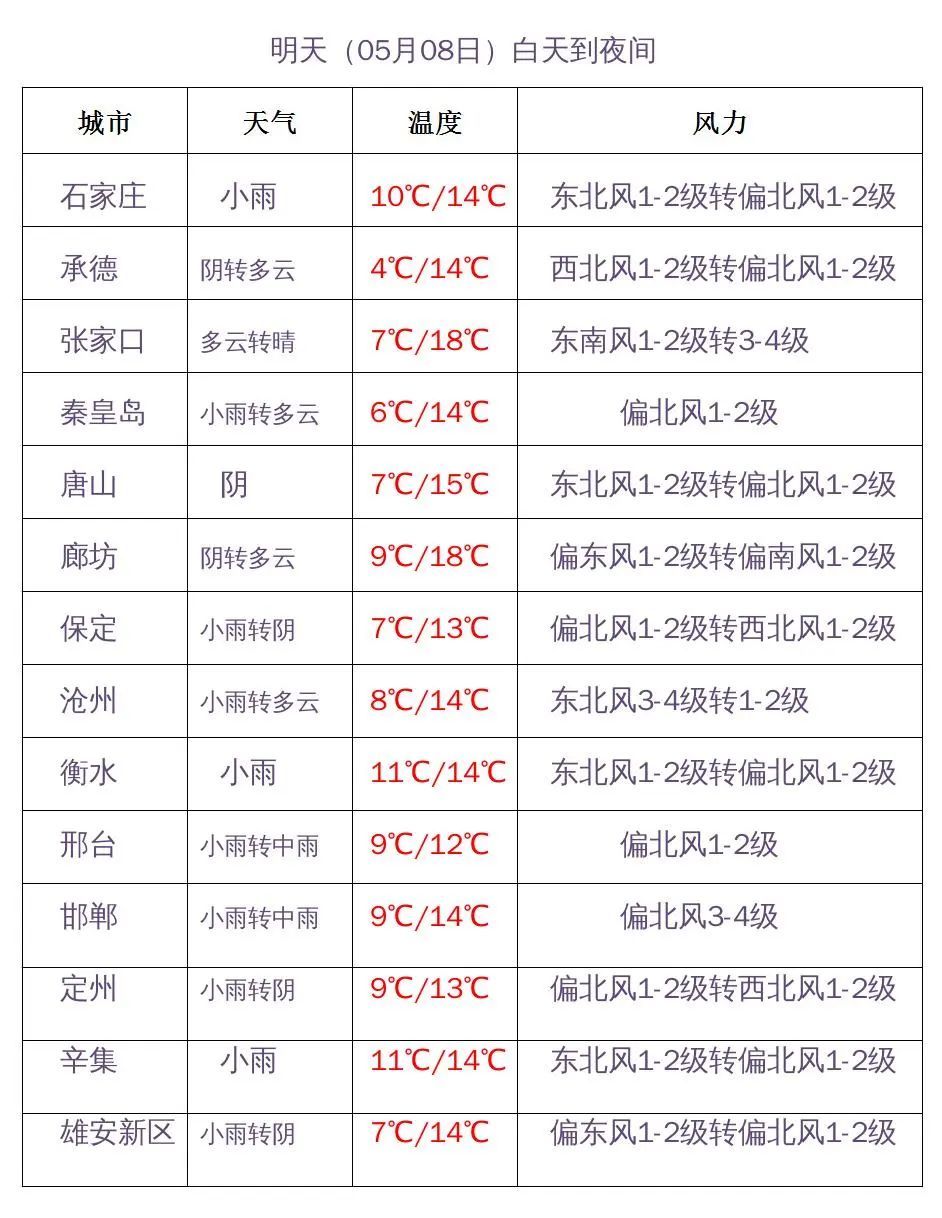 明天（05月08日）白天到夜间

| 城市 | 天气 | 温度 | 风力 |
|---|---|---|---|
| 石家庄 | 小雨 | 10℃/14℃ | 东北风1-2级转偏北风1-2级 |
| 承德 | 阴转多云 | 4℃/14℃ | 西北风1-2级转偏北风1-2级 |
| 张家口 | 多云转晴 | 7℃/18℃ | 东南风1-2级转3-4级 |
| 秦皇岛 | 小雨转多云 | 6℃/14℃ | 偏北风1-2级 |
| 唐山 | 阴 | 7℃/15℃ | 东北风1-2级转偏北风1-2级 |
| 廊坊 | 阴转多云 | 9℃/18℃ | 偏东风1-2级转偏南风1-2级 |
| 保定 | 小雨转阴 | 7℃/13℃ | 偏北风1-2级转西北风1-2级 |
| 沧州 | 小雨转多云 | 8℃/14℃ | 东北风3-4级转1-2级 |
| 衡水 | 小雨 | 11℃/14℃ | 东北风1-2级转偏北风1-2级 |
| 邢台 | 小雨转中雨 | 9℃/12℃ | 偏北风1-2级 |
| 邯郸 | 小雨转中雨 | 9℃/14℃ | 偏北风3-4级 |
| 定州 | 小雨转阴 | 9℃/13℃ | 偏北风1-2级转西北风1-2级 |
| 辛集 | 小雨 | 11℃/14℃ | 东北风1-2级转偏北风1-2级 |
| 雄安新区 | 小雨转阴 | 7℃/14℃ | 偏东风1-2级转偏北风1-2级 |